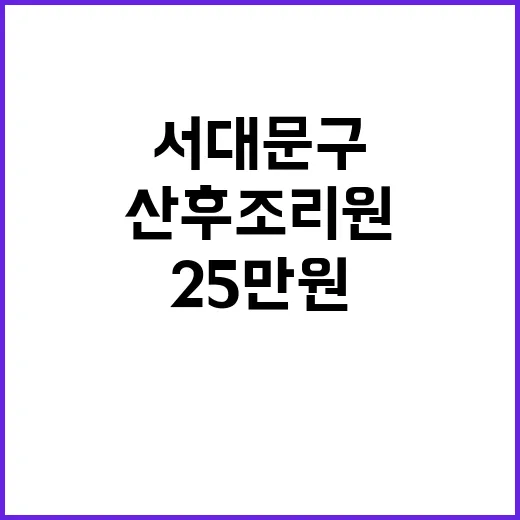 서대문구
산후조리원
25만원